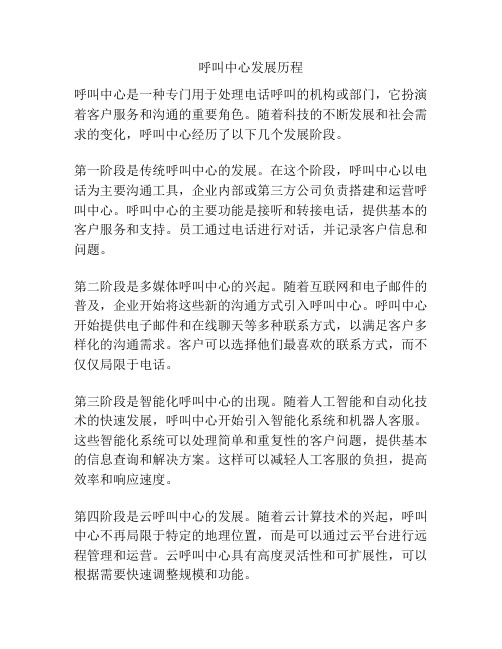 呼叫中心发展历程

呼叫中心是一种专门用于处理电话呼叫的机构或部门，它扮演着客户服务和沟通的重要角色。随着科技的不断发展和社会需求的变化，呼叫中心经历了以下几个发展阶段。

第一阶段是传统呼叫中心的发展。在这个阶段，呼叫中心以电话为主要沟通工具，企业内部或第三方公司负责搭建和运营呼叫中心。呼叫中心的主要功能是接听和转接电话，提供基本的客户服务和支持。员工通过电话进行对话，并记录客户信息和问题。

第二阶段是多媒体呼叫中心的兴起。随着互联网和电子邮件的普及，企业开始将这些新的沟通方式引入呼叫中心。呼叫中心开始提供电子邮件和在线聊天等多种联系方式，以满足客户多样化的沟通需求。客户可以选择他们最喜欢的联系方式，而不仅仅局限于电话。

第三阶段是智能化呼叫中心的出现。随着人工智能和自动化技术的快速发展，呼叫中心开始引入智能化系统和机器人客服。这些智能化系统可以处理简单和重复性的客户问题，提供基本的信息查询和解决方案。这样可以减轻人工客服的负担，提高效率和响应速度。

第四阶段是云呼叫中心的发展。随着云计算技术的兴起，呼叫中心不再局限于特定的地理位置，而是可以通过云平台进行远程管理和运营。云呼叫中心具有高度灵活性和可扩展性，可以根据需要快速调整规模和功能。